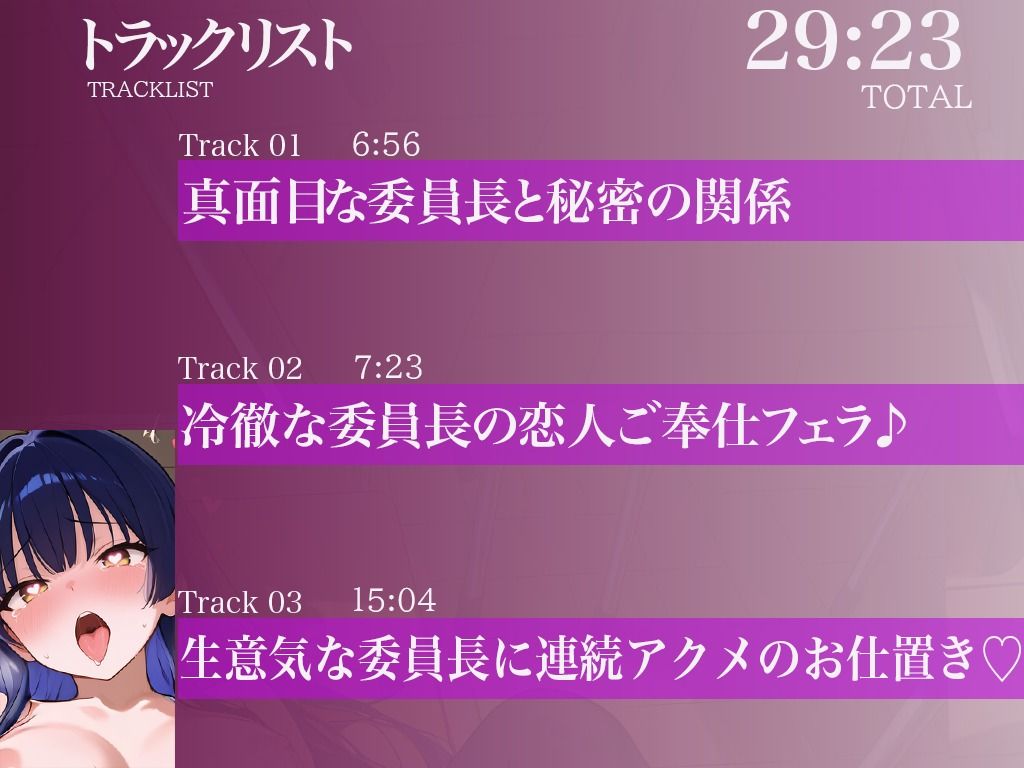 トラックリスト
TRACKLIST

29:23
TOTAL

Track 01 6:56
真面目な委員長と秘密の関係

Track 02 7:23
冷徹な委員長の恋人ご奉仕フェラ♪

Track 03 15:04
生意気な委員長に連続アクメのお仕置き♡